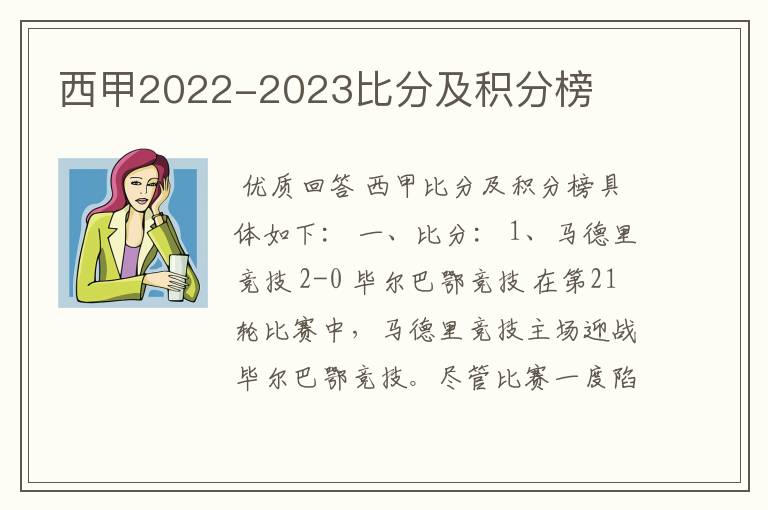 西甲2022-2023比分及积分榜

优质回答 西甲比分及积分榜具体如下： 一、比分： 1、马德里竞技 2-0 毕尔巴鄂竞技 在第21轮比赛中，马德里竞技主场迎战毕尔巴鄂竞技。尽管比赛一度陷